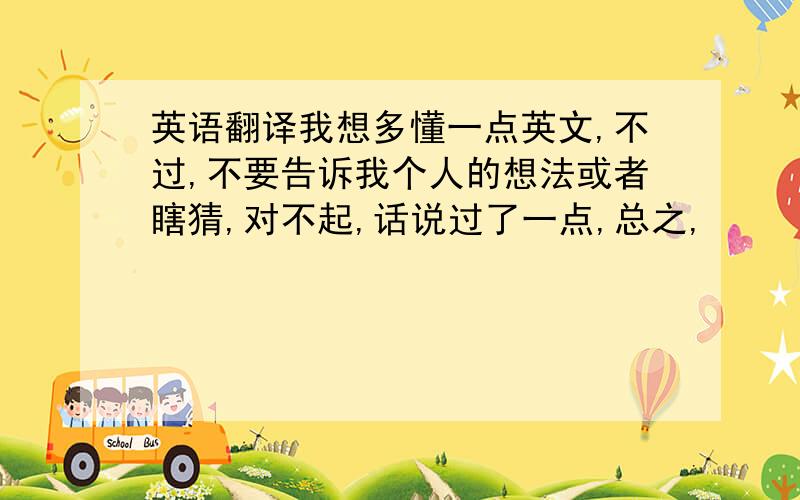 英语翻译我想多懂一点英文,不过,不要告诉我个人的想法或者瞎猜,对不起,话说过了一点,总之,

School Bus